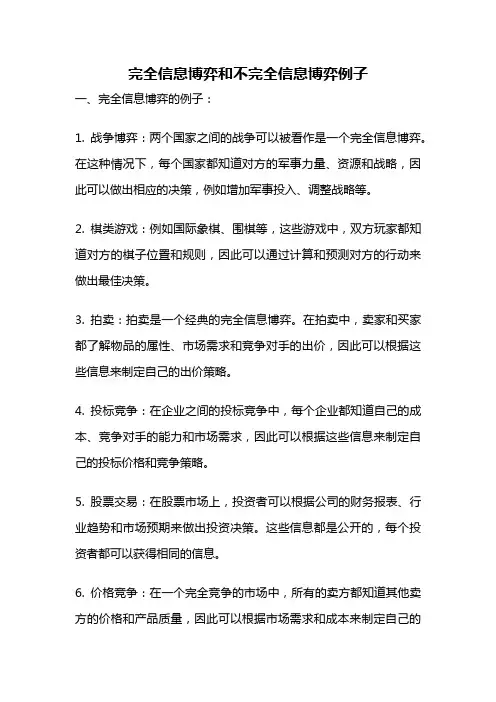 完全信息博弈和不完全信息博弈例子

一、完全信息博弈的例子：

1. 战争博弈：两个国家之间的战争可以被看作是一个完全信息博弈。在这种情况下，每个国家都知道对方的军事力量、资源和战略，因此可以做出相应的决策，例如增加军事投入、调整战略等。

2. 棋类游戏：例如国际象棋、围棋等，这些游戏中，双方玩家都知道对方的棋子位置和规则，因此可以通过计算和预测对方的行动来做出最佳决策。

3. 拍卖：拍卖是一个经典的完全信息博弈。在拍卖中，卖家和买家都了解物品的属性、市场需求和竞争对手的出价，因此可以根据这些信息来制定自己的出价策略。

4. 投标竞争：在企业之间的投标竞争中，每个企业都知道自己的成本、竞争对手的能力和市场需求，因此可以根据这些信息来制定自己的投标价格和竞争策略。

5. 股票交易：在股票市场上，投资者可以根据公司的财务报表、行业趋势和市场预期来做出投资决策。这些信息都是公开的，每个投资者都可以获得相同的信息。

6. 价格竞争：在一个完全竞争的市场中，所有的卖方都知道其他卖方的价格和产品质量，因此可以根据市场需求和成本来制定自己的